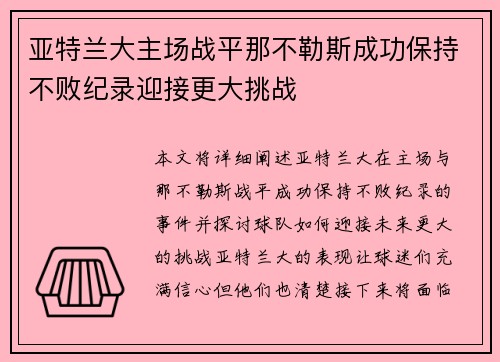 亚特兰大主场战平那不勒斯成功保持不败纪录迎接更大挑战

本文将详细阐述亚特兰大在主场与那不勒斯战平成功保持不败纪录的事件并探讨球队如何迎接未来更大的挑战亚特兰大的表现让球迷们充满信心但他们也清楚接下来将面临